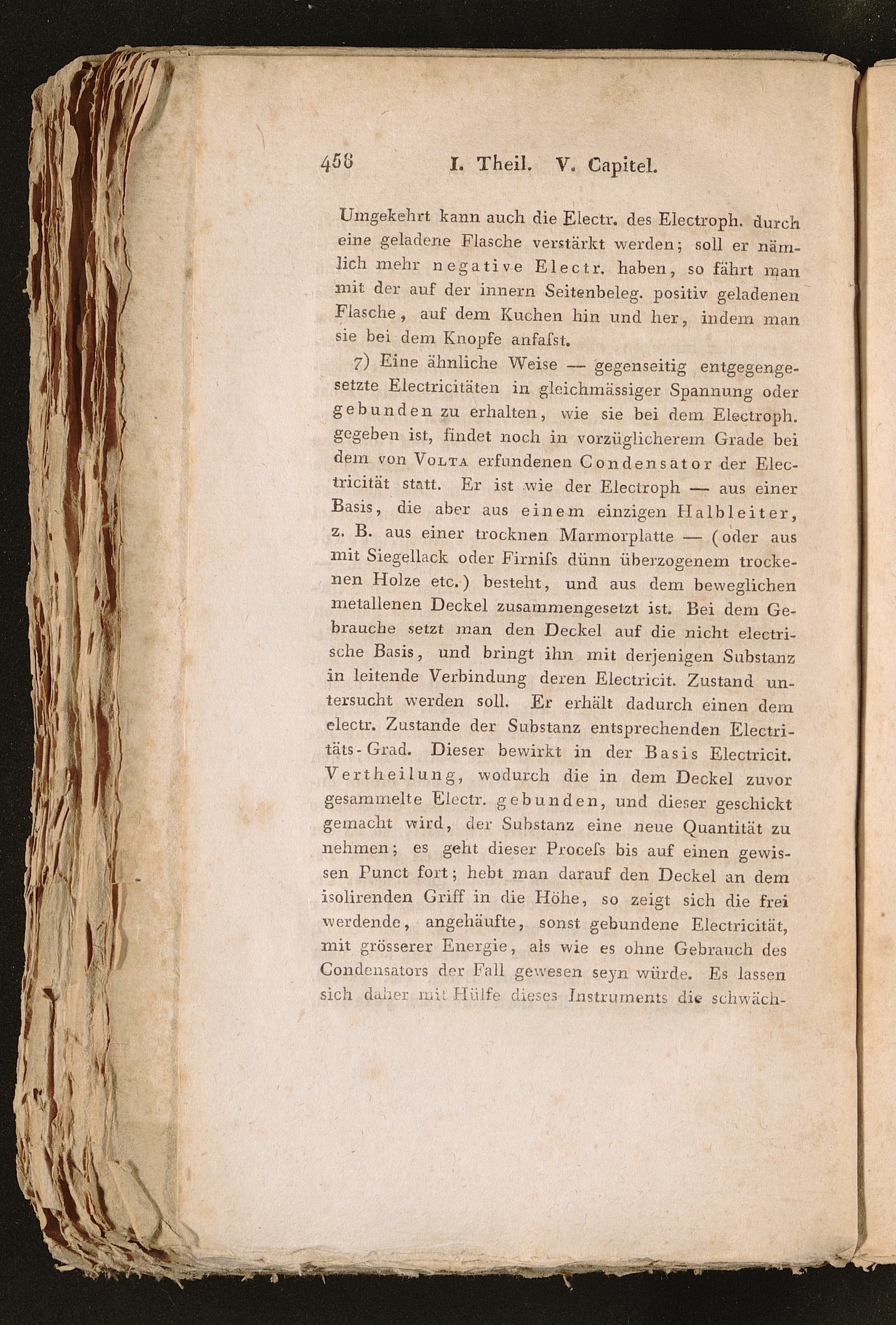 458 I. Theil. V. Capitel.

Umgekehrt kann auch die Electr. des Electroph. durch eine geladene Flasche verstärkt werden; soll er nämlich mehr negative Electr. haben, so fährt man mit der auf der innern Seitenbeleg. positiv geladenen Flasche, auf dem Kuchen hin und her, indem man sie bei dem Knopfe anfaſst.

7) Eine ähnliche Weise — gegenseitig entgegengesetzte Electricitäten in gleichmässiger Spannung oder gebunden zu erhalten, wie sie bei dem Electroph. gegeben ist, findet noch in vorzüglicherem Grade bei dem von Volta erfundenen Condensator der Electricität statt. Er ist wie der Electroph — aus einer Basis, die aber aus einem einzigen Halbleiter, z. B. aus einer trocknen Marmorplatte — (oder aus mit Siegellack oder Firniſs dünn überzogenem trockenen Holze etc.) besteht, und aus dem beweglichen metallenen Deckel zusammengesetzt ist. Bei dem Gebrauche setzt man den Deckel auf die nicht electrische Basis, und bringt ihn mit derjenigen Substanz in leitende Verbindung deren Electricit. Zustand untersucht werden soll. Er erhält dadurch einen dem electr. Zustande der Substanz entsprechenden Electritäts-Grad. Dieser bewirkt in der Basis Electricit. Vertheilung, wodurch die in dem Deckel zuvor gesammelte Electr. gebunden, und dieser geschickt gemacht wird, der Substanz eine neue Quantität zu nehmen; es geht dieser Proceſs bis auf einen gewissen Punct fort; hebt man darauf den Deckel an dem isolirenden Griff in die Höhe, so zeigt sich die frei werdende, angehäufte, sonst gebundene Electricität, mit grösserer Energie, als wie es ohne Gebrauch des Condensators der Fall gewesen seyn würde. Es lassen sich daher mit Hülfe dieses Instruments die schwäch-